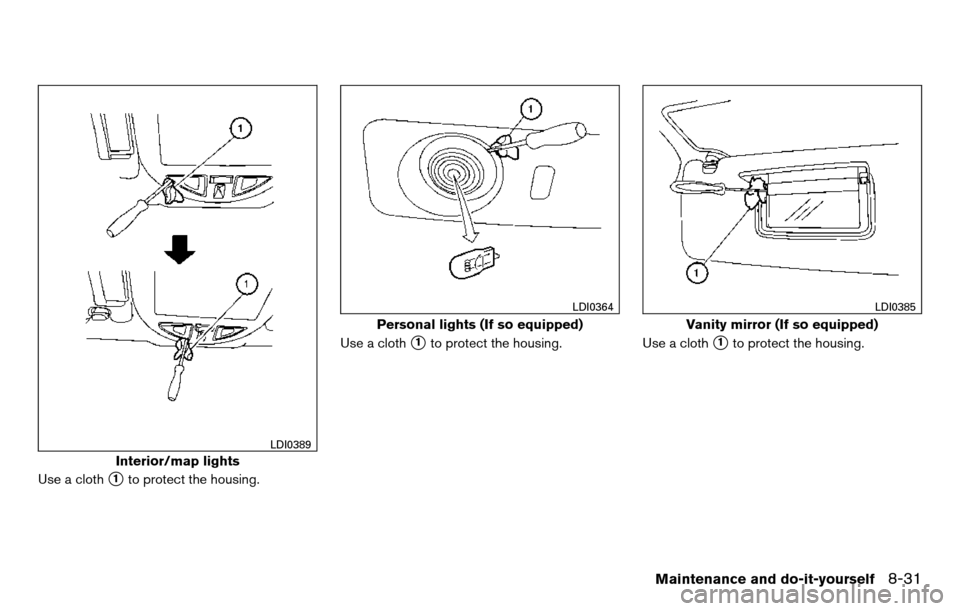 1

1

LDI0389

Interior/map lights

Use a cloth ① to protect the housing.

1

LDI0364

Personal lights (If so equipped)

Use a cloth ① to protect the housing.

1

LDI0385

Vanity mirror (If so equipped)

Use a cloth ① to protect the housing.

Maintenance and do-it-yourself 8-31

carmanualsonline.info